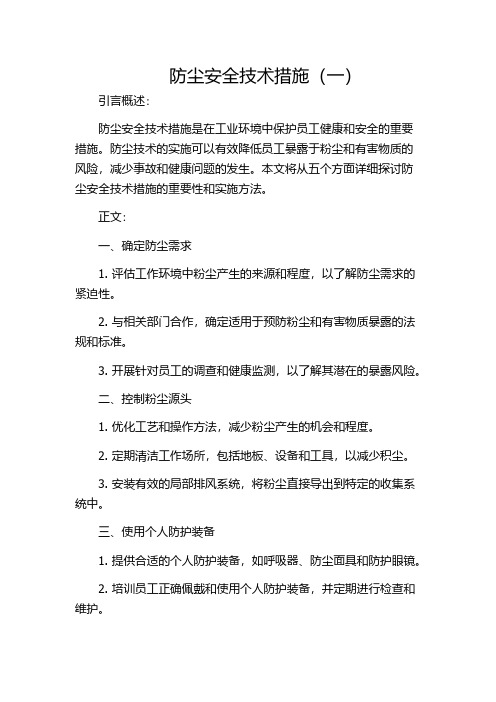 防尘安全技术措施（一）

引言概述：

防尘安全技术措施是在工业环境中保护员工健康和安全的重要措施。防尘技术的实施可以有效降低员工暴露于粉尘和有害物质的风险，减少事故和健康问题的发生。本文将从五个方面详细探讨防尘安全技术措施的重要性和实施方法。

正文：

一、确定防尘需求

1. 评估工作环境中粉尘产生的来源和程度，以了解防尘需求的紧迫性。

2. 与相关部门合作，确定适用于预防粉尘和有害物质暴露的法规和标准。

3. 开展针对员工的调查和健康监测，以了解其潜在的暴露风险。

二、控制粉尘源头

1. 优化工艺和操作方法，减少粉尘产生的机会和程度。

2. 定期清洁工作场所，包括地板、设备和工具，以减少积尘。

3. 安装有效的局部排风系统，将粉尘直接导出到特定的收集系统中。

三、使用个人防护装备

1. 提供合适的个人防护装备，如呼吸器、防尘面具和防护眼镜。

2. 培训员工正确佩戴和使用个人防护装备，并定期进行检查和维护。